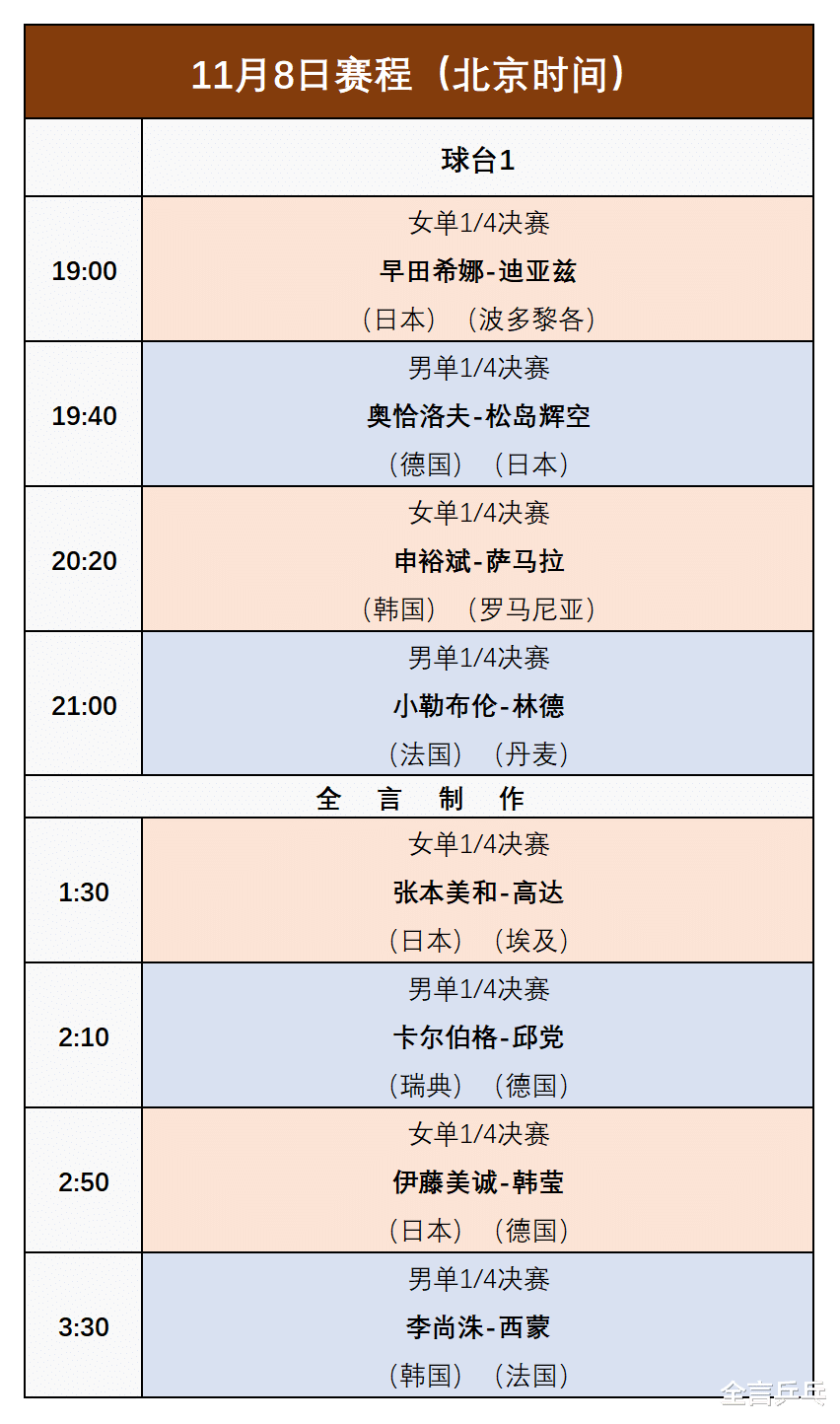 11月8日赛程（北京时间）

| | 球台1 |
|---|---|
| 19:00 | 女单1/4决赛 早田希娜-迪亚兹 （日本）（波多黎各） |
| 19:40 | 男单1/4决赛 奥恰洛夫-松岛辉空 （德国）（日本） |
| 20:20 | 女单1/4决赛 申裕斌-萨马拉 （韩国）（罗马尼亚） |
| 21:00 | 男单1/4决赛 小勒布伦-林德 （法国）（丹麦） |
| 全 言 制 作 | |
| 1:30 | 女单1/4决赛 张本美和-高达 （日本）（埃及） |
| 2:10 | 男单1/4决赛 卡尔伯格-邱党 （瑞典）（德国） |
| 2:50 | 女单1/4决赛 伊藤美诚-韩莹 （日本）（德国） |
| 3:30 | 男单1/4决赛 李尚洙-西蒙 （韩国）（法国） |

全言乒乓